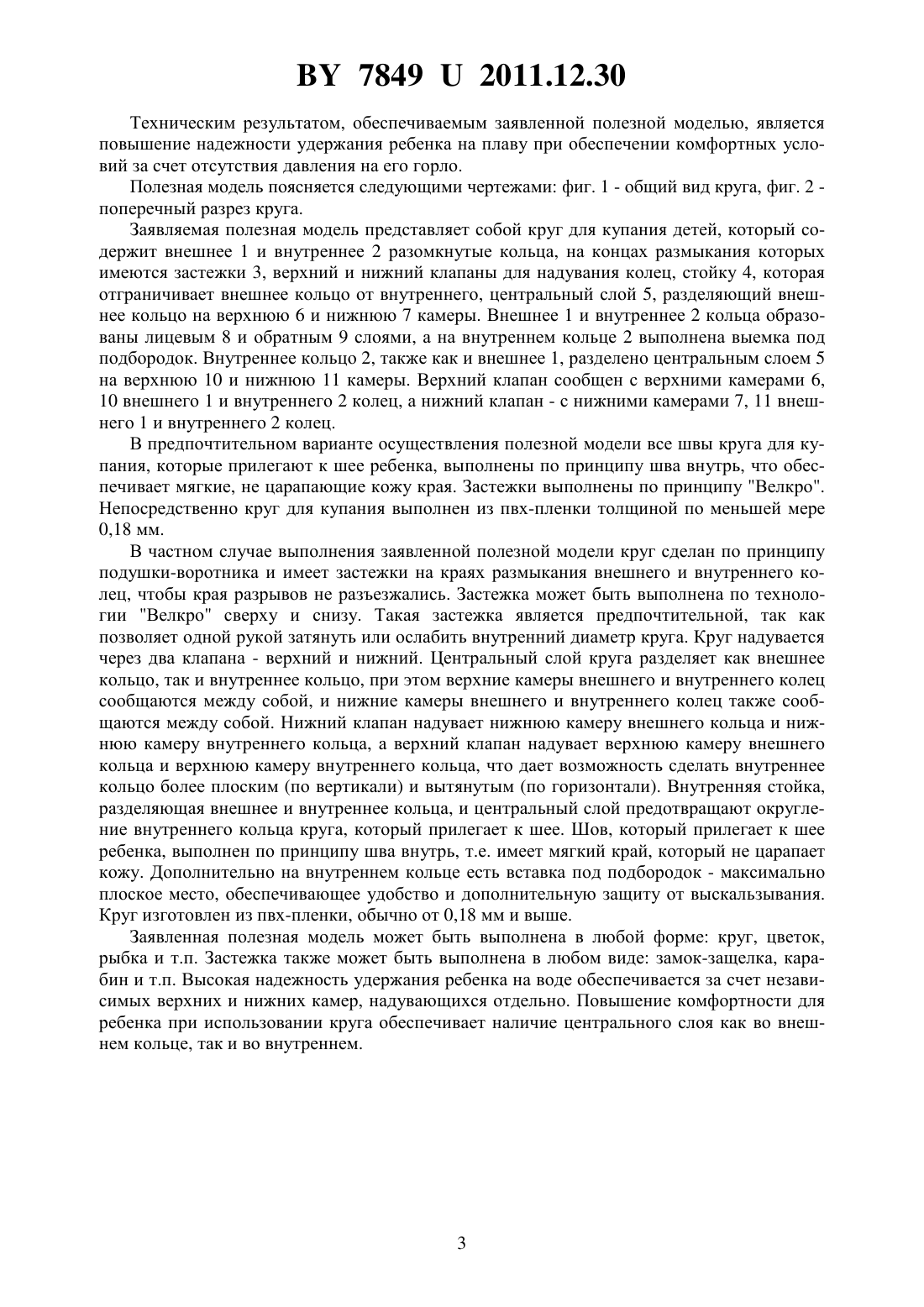 BY 7849 U 2011.12.30

Техническим результатом, обеспечиваемым заявленной полезной моделью, является повышение надежности удержания ребенка на плаву при обеспечении комфортных условий за счет отсутствия давления на его горло.

Полезная модель поясняется следующими чертежами: фиг. 1 - общий вид круга, фиг. 2 - поперечный разрез круга.

Заявляемая полезная модель представляет собой круг для купания детей, который содержит внешнее 1 и внутреннее 2 разомкнутые кольца, на концах размыкания которых имеются застежки 3, верхний и нижний клапаны для надувания колец, стойку 4, которая отграничивает внешнее кольцо от внутреннего, центральный слой 5, разделяющий внешнее кольцо на верхнюю 6 и нижнюю 7 камеры. Внешнее 1 и внутреннее 2 кольца образованы лицевым 8 и обратным 9 слоями, а на внутреннем кольце 2 выполнена выемка под подбородок. Внутреннее кольцо 2, также как и внешнее 1, разделено центральным слоем 5 на верхнюю 10 и нижнюю 11 камеры. Верхний клапан сообщен с верхними камерами 6, 10 внешнего 1 и внутреннего 2 колец, а нижний клапан - с нижними камерами 7, 11 внешнего 1 и внутреннего 2 колец.

В предпочтительном варианте осуществления полезной модели все швы круга для купания, которые прилегают к шее ребенка, выполнены по принципу шва внутрь, что обеспечивает мягкие, не царапающие кожу края. Застежки выполнены по принципу "Велкро". Непосредственно круг для купания выполнен из пвх-пленки толщиной по меньшей мере 0,18 мм.

В частном случае выполнения заявленной полезной модели круг сделан по принципу подушки-воротника и имеет застежки на краях размыкания внешнего и внутреннего колец, чтобы края разрывов не разъезжались. Застежка может быть выполнена по технологии "Велкро" сверху и снизу. Такая застежка является предпочтительной, так как позволяет одной рукой затянуть или ослабить внутренний диаметр круга. Круг надувается через два клапана - верхний и нижний. Центральный слой круга разделяет как внешнее кольцо, так и внутреннее кольцо, при этом верхние камеры внешнего и внутреннего колец сообщаются между собой, и нижние камеры внешнего и внутреннего колец также сообщаются между собой. Нижний клапан надувает нижнюю камеру внешнего кольца и нижнюю камеру внутреннего кольца, а верхний клапан надувает верхнюю камеру внешнего кольца и верхнюю камеру внутреннего кольца, что дает возможность сделать внутреннее кольцо более плоским (по вертикали) и вытянутым (по горизонтали). Внутренняя стойка, разделяющая внешнее и внутреннее кольца, и центральный слой предотвращают округление внутреннего кольца круга, который прилегает к шее. Шов, который прилегает к шее ребенка, выполнен по принципу шва внутрь, т.е. имеет мягкий край, который не царапает кожу. Дополнительно на внутреннем кольце есть вставка под подбородок - максимально плоское место, обеспечивающее удобство и дополнительную защиту от выскальзывания. Круг изготовлен из пвх-пленки, обычно от 0,18 мм и выше.

Заявленная полезная модель может быть выполнена в любой форме: круг, цветок, рыбка и т.п. Застежка также может быть выполнена в любом виде: замок-защелка, карабин и т.п. Высокая надежность удержания ребенка на воде обеспечивается за счет независимых верхних и нижних камер, надувающихся отдельно. Повышение комфортности для ребенка при использовании круга обеспечивает наличие центрального слоя как во внешнем кольце, так и во внутреннем.

3